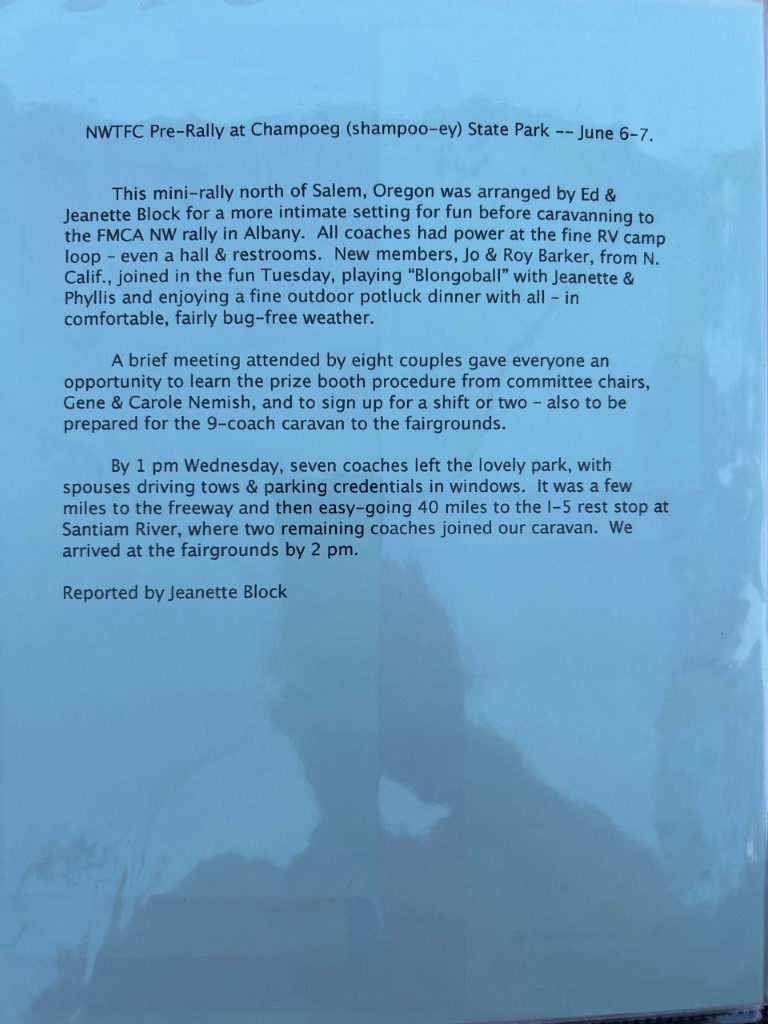 NWTFC Pre-Rally at Champoeg (shampoo-ey) State Park -- June 6-7.

This mini-rally north of Salem, Oregon was arranged by Ed & Jeanette Block for a more intimate setting for fun before caravanning to the FMCA NW rally in Albany. All coaches had power at the fine RV camp loop - even a hall & restrooms. New members, Jo & Roy Barker, from N. Calif., joined in the fun Tuesday, playing "Blongoball" with Jeanette & Phyllis and enjoying a fine outdoor potluck dinner with all - in comfortable, fairly bug-free weather.

A brief meeting attended by eight couples gave everyone an opportunity to learn the prize booth procedure from committee chairs, Gene & Carole Nemish, and to sign up for a shift or two - also to be prepared for the 9-coach caravan to the fairgrounds.

By 1 pm Wednesday, seven coaches left the lovely park, with spouses driving tows & parking credentials in windows. It was a few miles to the freeway and then easy-going 40 miles to the I-5 rest stop at Santiam River, where two remaining coaches joined our caravan. We arrived at the fairgrounds by 2 pm.

Reported by Jeanette Block